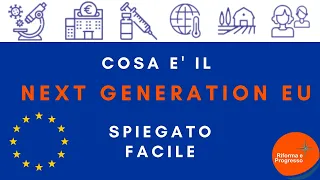 €

COSA E' IL

NEXT GENERATION EU

SPIEGATO FACILE

Riforma e Progresso